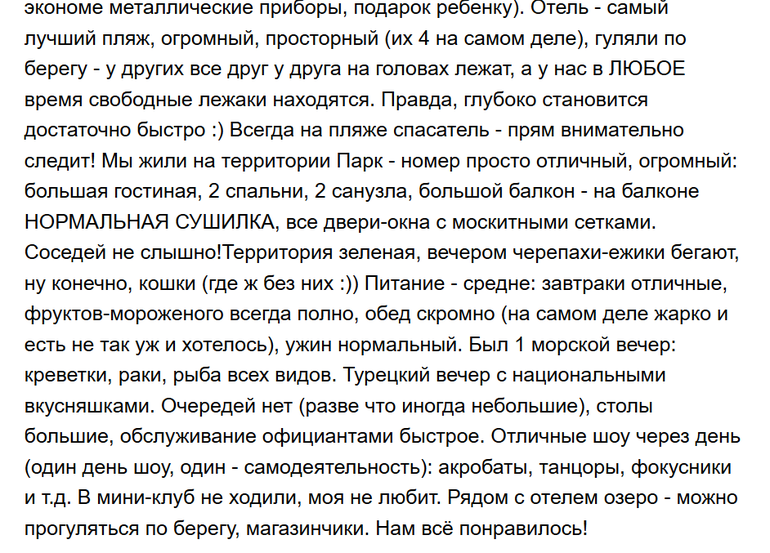 экономе металлические приборы, подарок ребенку). Отель - самый лучший пляж, огромный, просторный (их 4 на самом деле), гуляли по берегу - у других все друг у друга на головах лежат, а у нас в ЛЮБОЕ время свободные лежаки находятся. Правда, глубоко становится достаточно быстро :) Всегда на пляже спасатель - прям внимательно следит! Мы жили на территории Парк - номер просто отличный, огромный: большая гостиная, 2 спальни, 2 санузла, большой балкон - на балконе НОРМАЛЬНАЯ СУШИЛКА, все двери-окна с москитными сетками. Соседей не слышно!Территория зеленая, вечером черепахи-ежики бегают, ну конечно, кошки (где ж без них :)) Питание - средне: завтраки отличные, фруктов-мороженого всегда полно, обед скромно (на самом деле жарко и есть не так уж и хотелось), ужин нормальный. Был 1 морской вечер: креветки, раки, рыба всех видов. Турецкий вечер с национальными вкусняшками. Очередей нет (разве что иногда небольшие), столы большие, обслуживание официантами быстрое. Отличные шоу через день (один день шоу, один - самодеятельность): акробаты, танцоры, фокусники и т.д. В мини-клуб не ходили, моя не любит. Рядом с отелем озеро - можно прогуляться по берегу, магазинчики. Нам всё понравилось!